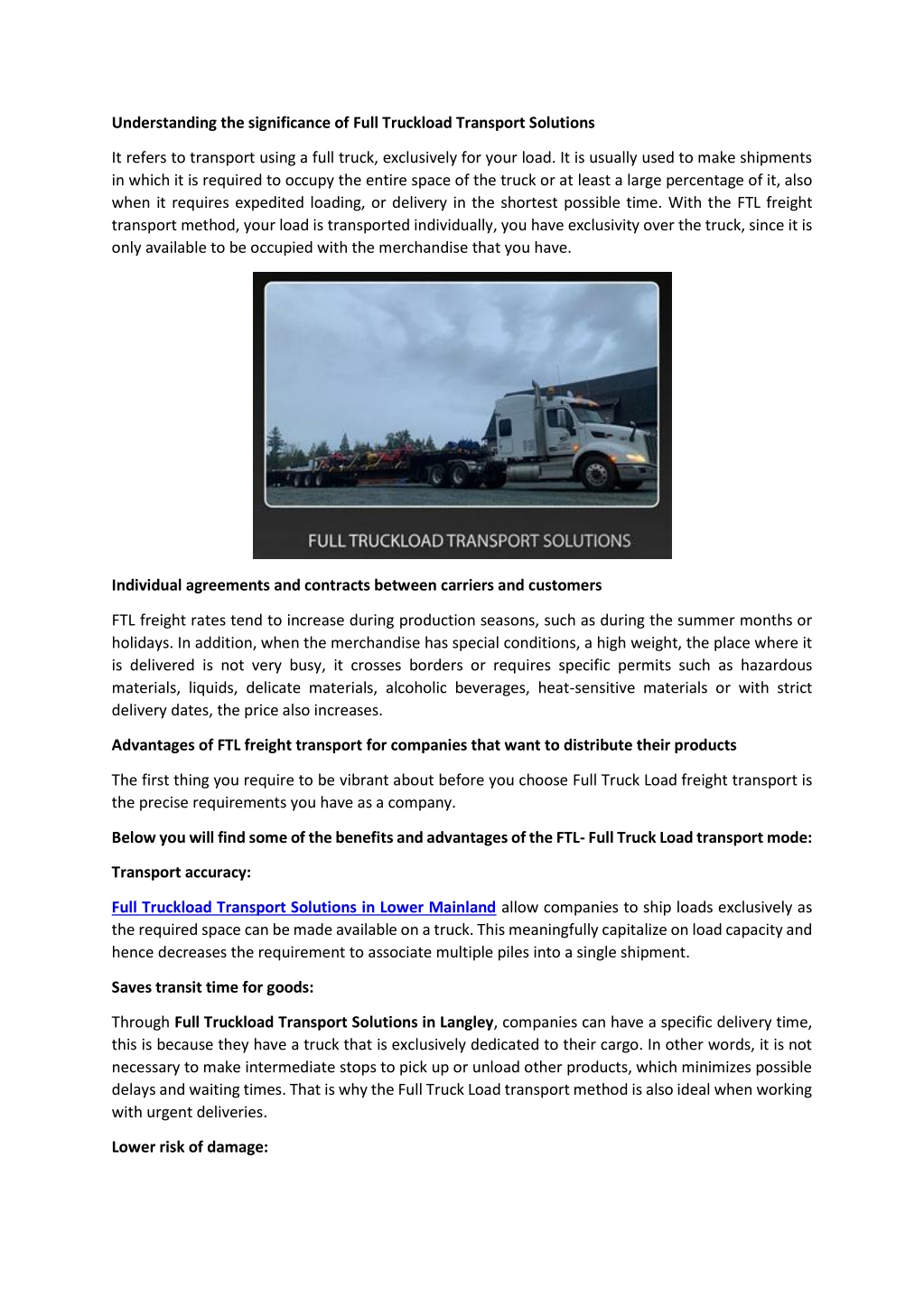 Understanding the significance of Full Truckload Transport Solutions

It refers to transport using a full truck, exclusively for your load. It is usually used to make shipments in which it is required to occupy the entire space of the truck or at least a large percentage of it, also when it requires expedited loading, or delivery in the shortest possible time. With the FTL freight transport method, your load is transported individually, you have exclusivity over the truck, since it is only available to be occupied with the merchandise that you have.

FULL TRUCKLOAD TRANSPORT SOLUTIONS

Individual agreements and contracts between carriers and customers

FTL freight rates tend to increase during production seasons, such as during the summer months or holidays. In addition, when the merchandise has special conditions, a high weight, the place where it is delivered is not very busy, it crosses borders or requires specific permits such as hazardous materials, liquids, delicate materials, alcoholic beverages, heat-sensitive materials or with strict delivery dates, the price also increases.

Advantages of FTL freight transport for companies that want to distribute their products

The first thing you require to be vibrant about before you choose Full Truck Load freight transport is the precise requirements you have as a company.

Below you will find some of the benefits and advantages of the FTL- Full Truck Load transport mode:

Transport accuracy:

Full Truckload Transport Solutions in Lower Mainland allow companies to ship loads exclusively as the required space can be made available on a truck. This meaningfully capitalize on load capacity and hence decreases the requirement to associate multiple piles into a single shipment.

Saves transit time for goods:

Through Full Truckload Transport Solutions in Langley, companies can have a specific delivery time, this is because they have a truck that is exclusively dedicated to their cargo. In other words, it is not necessary to make intermediate stops to pick up or unload other products, which minimizes possible delays and waiting times. That is why the Full Truck Load transport method is also ideal when working with urgent deliveries.

Lower risk of damage: